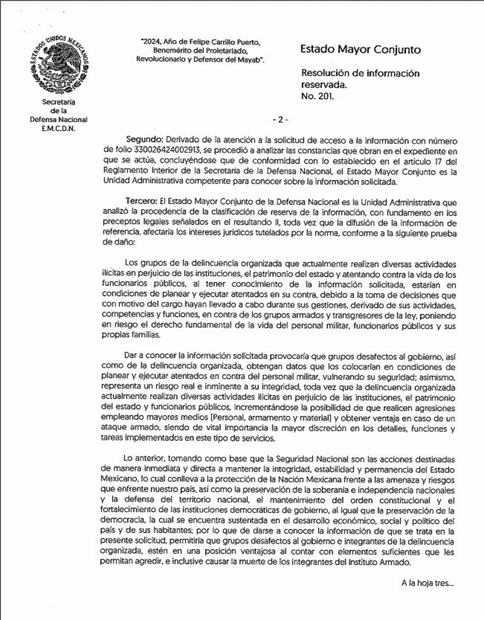 ESTADOS UNIDOS MEXICANOS

Secretaría de la Defensa Nacional E.M.C.D.N.

"2024, Año de Felipe Carrillo Puerto, Benemérito del Proletariado, Revolucionario y Defensor del Mayab".

Estado Mayor Conjunto

Resolución de información reservada. No. 201.

- 2 -

Segundo: Derivado de la atención a la solicitud de acceso a la información con número de folio 330026424002913, se procedió a analizar las constancias que obran en el expediente en que se actúa, concluyéndose que de conformidad con lo establecido en el artículo 17 del Reglamento Interior de la Secretaría de la Defensa Nacional, el Estado Mayor Conjunto es la Unidad Administrativa competente para conocer sobre la información solicitada.

Tercero: El Estado Mayor Conjunto de la Defensa Nacional es la Unidad Administrativa que analizó la procedencia de la clasificación de reserva de la información, con fundamento en los preceptos legales señalados en el resultando II, toda vez que la difusión de la información de referencia, afectaría los intereses jurídicos tutelados por la norma, conforme a la siguiente prueba de daño:

Los grupos de la delincuencia organizada que actualmente realizan diversas actividades ilícitas en perjuicio de las instituciones, el patrimonio del estado y atentando contra la vida de los funcionarios públicos, al tener conocimiento de la información solicitada, estarían en condiciones de planear y ejecutar atentados en su contra, debido a la toma de decisiones que con motivo del cargo hayan llevado a cabo durante sus gestiones, derivado de sus actividades, competencias y funciones, en contra de los grupos armados y transgresores de la ley, poniendo en riesgo el derecho fundamental de la vida del personal militar, funcionarios públicos y sus propias familias.

Dar a conocer la información solicitada provocaría que grupos desafectos al gobierno, así como de la delincuencia organizada, obtengan datos que los colocarían en condiciones de planear y ejecutar atentados en contra del personal militar, vulnerando su seguridad; asimismo, representa un riesgo real e inminente a su integridad, toda vez que la delincuencia organizada actualmente realizan diversas actividades ilícitas en perjuicio de las instituciones, el patrimonio del estado y funcionarios públicos, incrementándose la posibilidad de que realicen agresiones empleando mayores medios (Personal, armamento y material) y obtener ventaja en caso de un ataque armado, siendo de vital importancia la mayor discreción en los detalles, funciones y tareas implementados en este tipo de servicios.

Lo anterior, tomando como base que la Seguridad Nacional son las acciones destinadas de manera inmediata y directa a mantener la integridad, estabilidad y permanencia del Estado Mexicano, lo cual conlleva a la protección de la Nación Mexicana frente a las amenaza y riesgos que enfrente nuestro país, así como la preservación de la soberanía e independencia nacionales y la defensa del territorio nacional, el mantenimiento del orden constitucional y el fortalecimiento de las instituciones democráticas de gobierno, al igual que la preservación de la democracia, la cual se encuentra sustentada en el desarrollo económico, social y político del país y de sus habitantes; por lo que de darse a conocer la información de que se trata en la presente solicitud, permitiría que grupos desafectos al gobierno e integrantes de la delincuencia organizada, estén en una posición ventajosa al contar con elementos suficientes que les permitan agredir, e inclusive causar la muerte de los integrantes del Instituto Armado.

A la hoja tres....